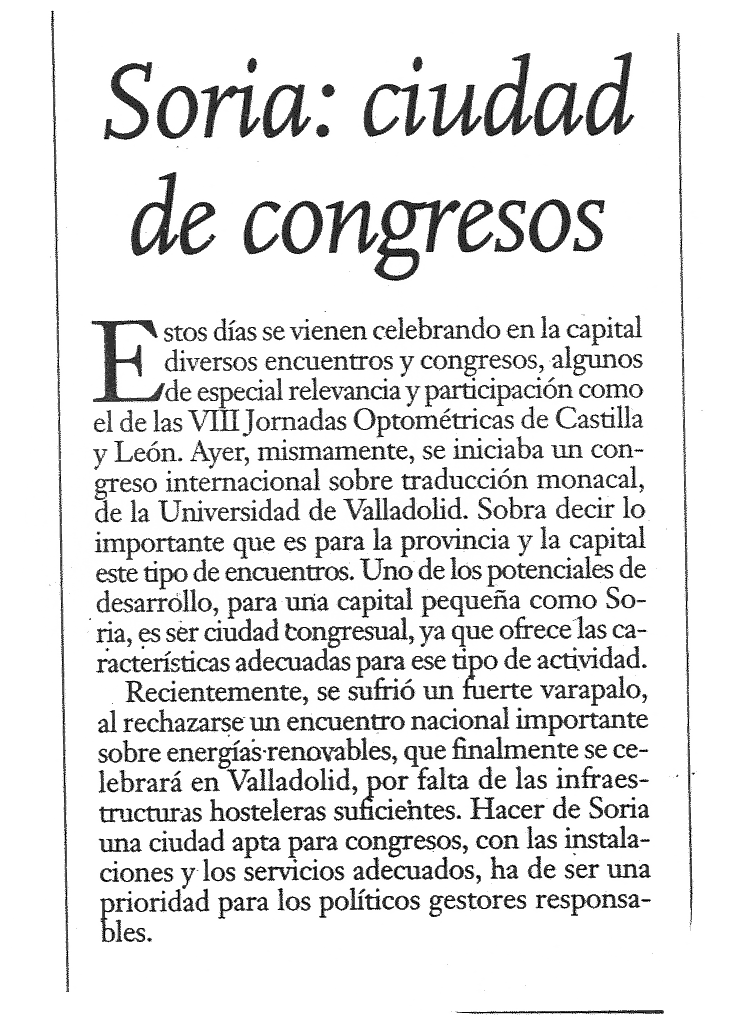 Soria: ciudad de congresos

Estos días se vienen celebrando en la capital diversos encuentros y congresos, algunos de especial relevancia y participación como el de las VIII Jornadas Optométricas de Castilla y León. Ayer, mismamente, se iniciaba un congreso internacional sobre traducción monacal, de la Universidad de Valladolid. Sobra decir lo importante que es para la provincia y la capital este tipo de encuentros. Uno de los potenciales de desarrollo, para una capital pequeña como Soria, es ser ciudad congresual, ya que ofrece las características adecuadas para ese tipo de actividad.

Recientemente, se sufrió un fuerte varapalo, al rechazarse un encuentro nacional importante sobre energías renovables, que finalmente se celebrará en Valladolid, por falta de las infraestructuras hosteleras suficientes. Hacer de Soria una ciudad apta para congresos, con las instalaciones y los servicios adecuados, ha de ser una prioridad para los políticos gestores responsables.